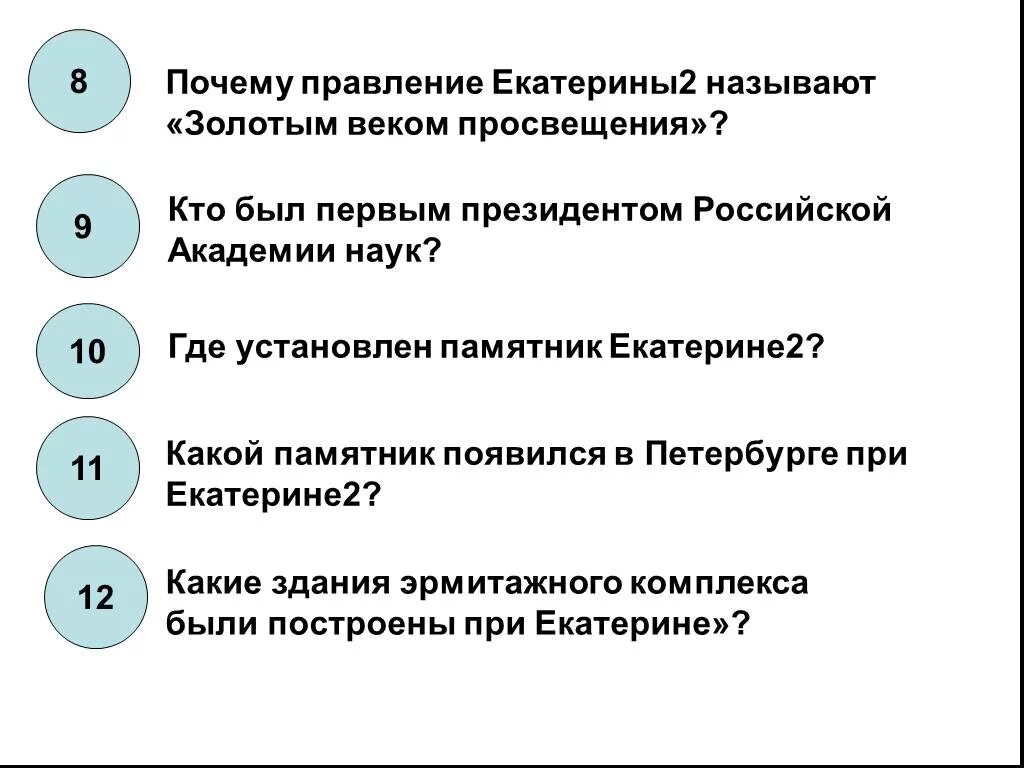 8

Почему правление Екатерины2 называют «Золотым веком просвещения»?

9

Кто был первым президентом Российской Академии наук?

10

Где установлен памятник Екатерине2?

11

Какой памятник появился в Петербурге при Екатерине2?

12

Какие здания эрмитажного комплекса были построены при Екатерине»?